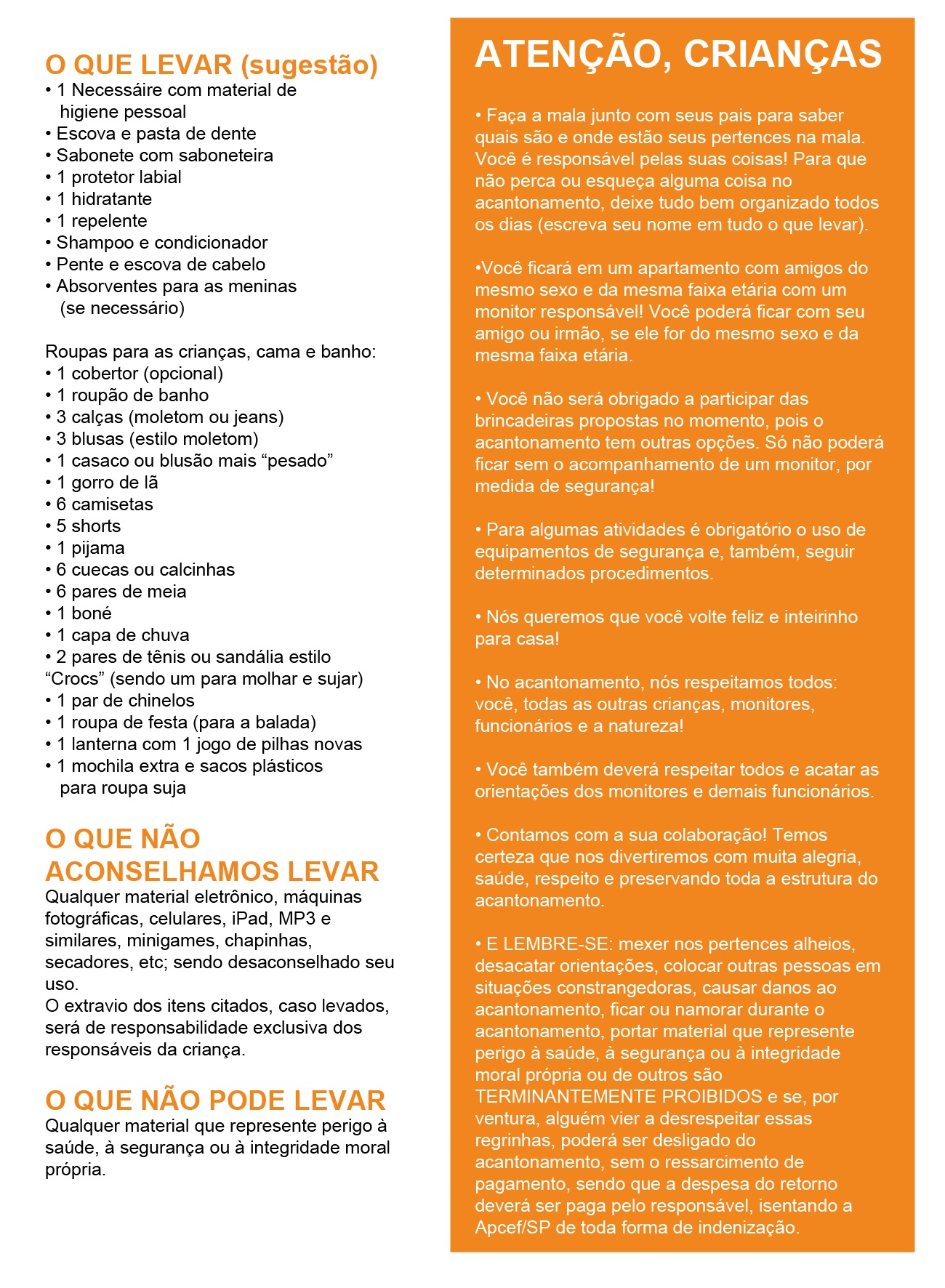 O QUE LEVAR (sugestão)
• 1 Necessáire com material de higiene pessoal
• Escova e pasta de dente
• Sabonete com saboneteira
• 1 protetor labial
• 1 hidratante
• 1 repelente
• Shampoo e condicionador
• Pente e escova de cabelo
• Absorventes para as meninas (se necessário)

Roupas para as crianças, cama e banho:
• 1 cobertor (opcional)
• 1 roupão de banho
• 3 calças (moletom ou jeans)
• 3 blusas (estilo moletom)
• 1 casaco ou blusão mais “pesado”
• 1 gorro de lã
• 6 camisetas
• 5 shorts
• 1 pijama
• 6 cuecas ou calcinhas
• 6 pares de meia
• 1 boné
• 1 capa de chuva
• 2 pares de tênis ou sandália estilo “Crocs” (sendo um para molhar e sujar)
• 1 par de chinelos
• 1 roupa de festa (para a balada)
• 1 lanterna com 1 jogo de pilhas novas
• 1 mochila extra e sacos plásticos para roupa suja

O QUE NÃO ACONSELHAMOS LEVAR
Qualquer material eletrônico, máquinas fotográficas, celulares, iPad, MP3 e similares, minigames, chapinhas, secadores, etc; sendo desaconselhado seu uso.
O extravio dos itens citados, caso levados, será de responsabilidade exclusiva dos responsáveis da criança.

O QUE NÃO PODE LEVAR
Qualquer material que represente perigo à saúde, à segurança ou à integridade moral própria.

ATENÇÃO, CRIANÇAS

• Faça a mala junto com seus pais para saber quais são e onde estão seus pertences na mala. Você é responsável pelas suas coisas! Para que não perca ou esqueça alguma coisa no acantonamento, deixe tudo bem organizado todos os dias (escreva seu nome em tudo o que levar).

•Você ficará em um apartamento com amigos do mesmo sexo e da mesma faixa etária com um monitor responsável! Você poderá ficar com seu amigo ou irmão, se ele for do mesmo sexo e da mesma faixa etária.

• Você não será obrigado a participar das brincadeiras propostas no momento, pois o acantonamento tem outras opções. Só não poderá ficar sem o acompanhamento de um monitor, por medida de segurança!

• Para algumas atividades é obrigatório o uso de equipamentos de segurança e, também, seguir determinados procedimentos.

• Nós queremos que você volte feliz e inteirinho para casa!

• No acantonamento, nós respeitamos todos: você, todas as outras crianças, monitores, funcionários e a natureza!

• Você também deverá respeitar todos e acatar as orientações dos monitores e demais funcionários.

• Contamos com a sua colaboração! Temos certeza que nos divertiremos com muita alegria, saúde, respeito e preservando toda a estrutura do acantonamento.

• E LEMBRE-SE: mexer nos pertences alheios, desacatar orientações, colocar outras pessoas em situações constrangedoras, causar danos ao acantonamento, ficar ou namorar durante o acantonamento, portar material que represente perigo à saúde, à segurança ou à integridade moral própria ou de outros são TERMINANTEMENTE PROIBIDOS e se, por ventura, alguém vier a desrespeitar essas regrinhas, poderá ser desligado do acantonamento, sem o ressarcimento de pagamento, sendo que a despesa do retorno deverá ser paga pelo responsável, isentando a Apcef/SP de toda forma de indenização.